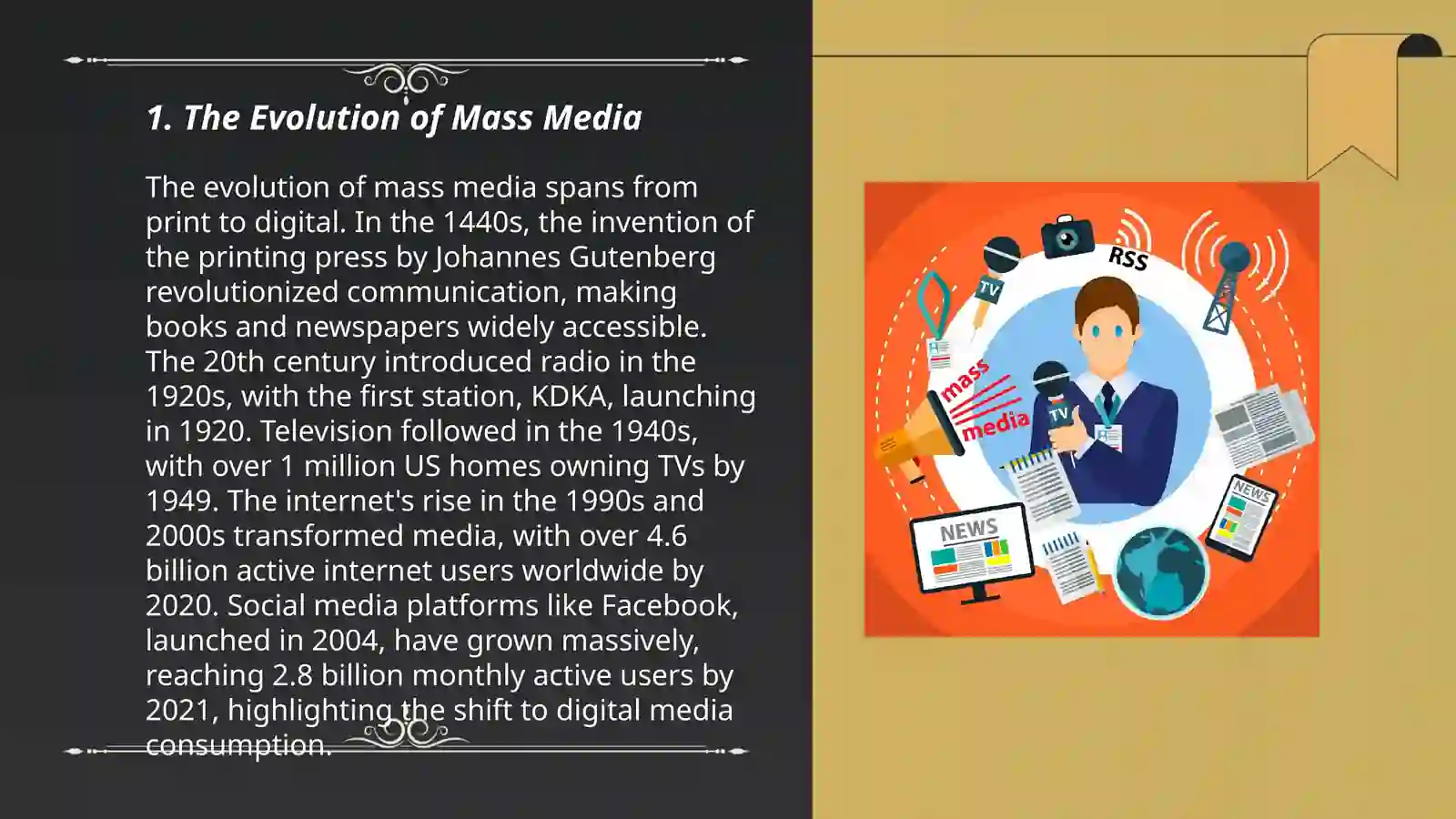 1. The Evolution of Mass Media

The evolution of mass media spans from print to digital. In the 1440s, the invention of the printing press by Johannes Gutenberg revolutionized communication, making books and newspapers widely accessible. The 20th century introduced radio in the 1920s, with the first station, KDKA, launching in 1920. Television followed in the 1940s, with over 1 million US homes owning TVs by 1949. The internet's rise in the 1990s and 2000s transformed media, with over 4.6 billion active internet users worldwide by 2020. Social media platforms like Facebook, launched in 2004, have grown massively, reaching 2.8 billion monthly active users by 2021, highlighting the shift to digital media consumption.

RSS
TV
mass media
TV
NEWS
NEWS